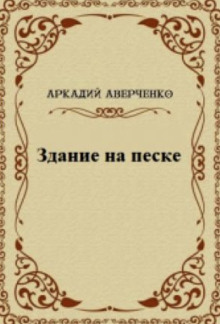 АРКАДИЙ АВЕРЧЕНКО

Здание на песке